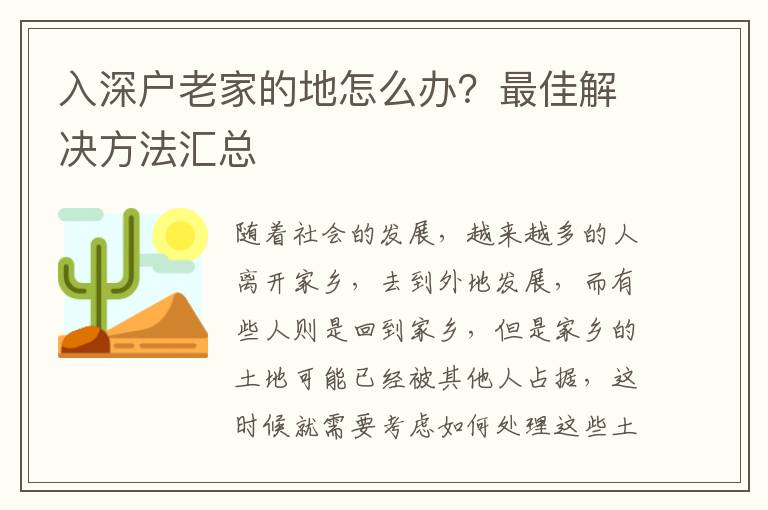 入深户老家的地怎么办？最佳解决方法汇总

随着社会的发展，越来越多的人离开家乡，去到外地发展，而有些人则是回到家乡，但是家乡的土地可能已经被其他人占据，这时候就需要考虑如何处理这些土